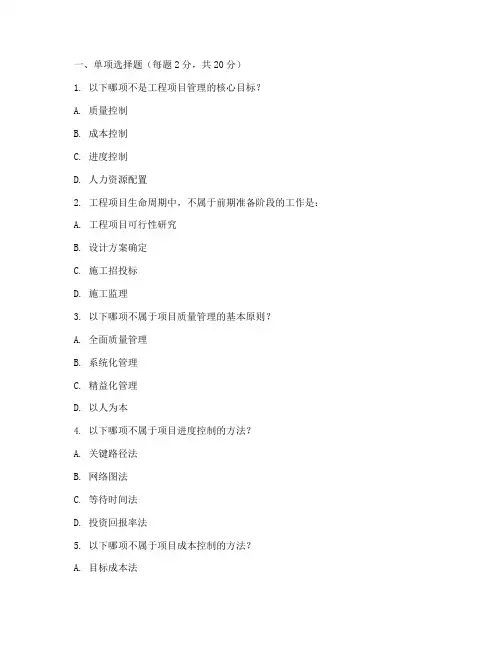 一、单项选择题（每题 2 分，共 20 分）

1. 以下哪项不是工程项目管理的核心目标？

A. 质量控制

B. 成本控制

C. 进度控制

D. 人力资源配置

2. 工程项目生命周期中，不属于前期准备阶段的工作是：

A. 工程项目可行性研究

B. 设计方案确定

C. 施工招投标

D. 施工监理

3. 以下哪项不属于项目质量管理的基本原则？

A. 全面质量管理

B. 系统化管理

C. 精益化管理

D. 以人为本

4. 以下哪项不属于项目进度控制的方法？

A. 关键路径法

B. 网络图法

C. 等待时间法

D. 投资回报率法

5. 以下哪项不属于项目成本控制的方法？

A. 目标成本法